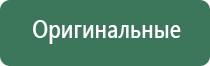 Оригинальные